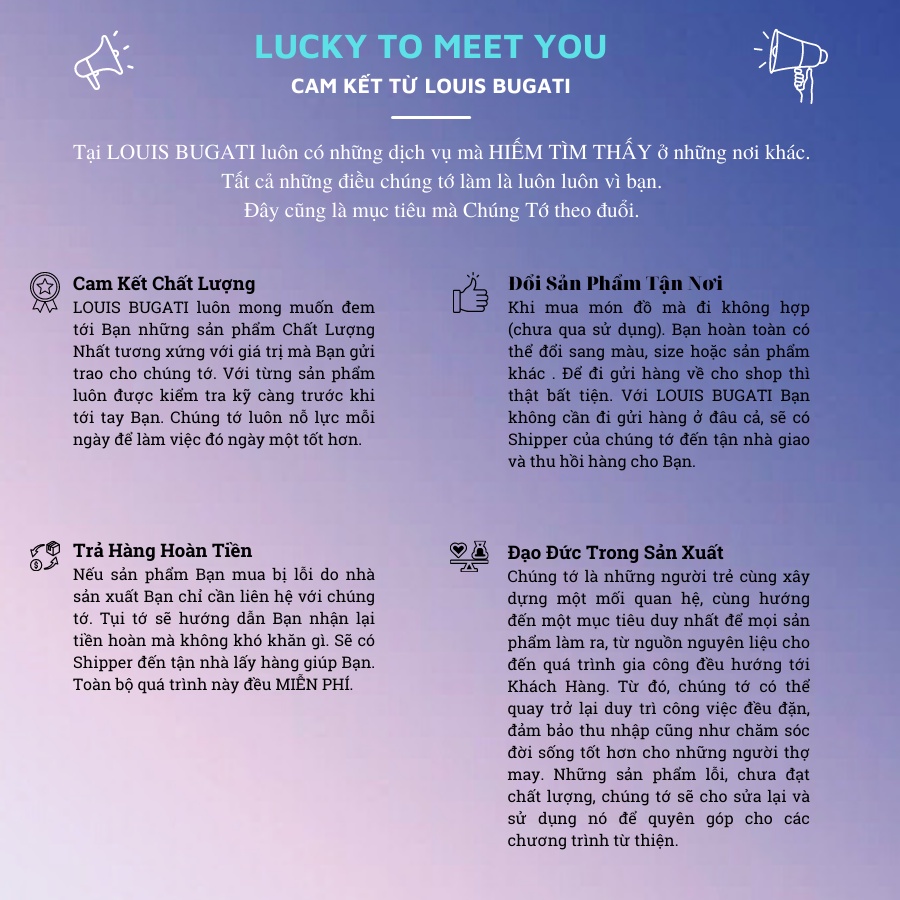 LUCKY TO MEET YOU
CAM KẾT TỪ LOUIS BUGATI

Tại LOUIS BUGATI luôn có những dịch vụ mà HIẾM TÌM THẤY ở những nơi khác. Tất cả những điều chúng tớ làm là luôn luôn vì bạn. Đây cũng là mục tiêu mà Chúng Tớ theo đuổi.

Cam Kết Chất Lượng
LOUIS BUGATI luôn mong muốn đem tới Bạn những sản phẩm Chất Lượng Nhất tương xứng với giá trị mà Bạn gửi trao cho chúng tớ. Với từng sản phẩm luôn được kiểm tra kỹ càng trước khi tới tay Bạn. Chúng tớ luôn nỗ lực mỗi ngày để làm việc đó ngày một tốt hơn.

Trả Hàng Hoàn Tiền
Nếu sản phẩm Bạn mua bị lỗi do nhà sản xuất Bạn chỉ cần liên hệ với chúng tớ. Tụi tớ sẽ hướng dẫn Bạn nhận lại tiền hoàn mà không khó khăn gì. Sẽ có Shipper đến tận nhà lấy hàng giúp Bạn. Toàn bộ quá trình này đều MIỄN PHÍ.

Đổi Sản Phẩm Tận Nơi
Khi mua món đồ mà đi không hợp (chưa qua sử dụng). Bạn hoàn toàn có thể đổi sang màu, size hoặc sản phẩm khác . Để đi gửi hàng về cho shop thì thật bất tiện. Với LOUIS BUGATI Bạn không cần đi gửi hàng ở đâu cả, sẽ có Shipper của chúng tớ đến tận nhà giao và thu hồi hàng cho Bạn.

Đạo Đức Trong Sản Xuất
Chúng tớ là những người trẻ cùng xây dựng một mối quan hệ, cùng hướng đến một mục tiêu duy nhất để mọi sản phẩm làm ra, từ nguồn nguyên liệu cho đến quá trình gia công đều hướng tới Khách Hàng. Từ đó, chúng tớ có thể quay trở lại duy trì công việc đều đặn, đảm bảo thu nhập cũng như chăm sóc đời sống tốt hơn cho những người thợ may. Những sản phẩm lỗi, chưa đạt chất lượng, chúng tớ sẽ cho sửa lại và sử dụng nó để quyên góp cho các chương trình từ thiện.